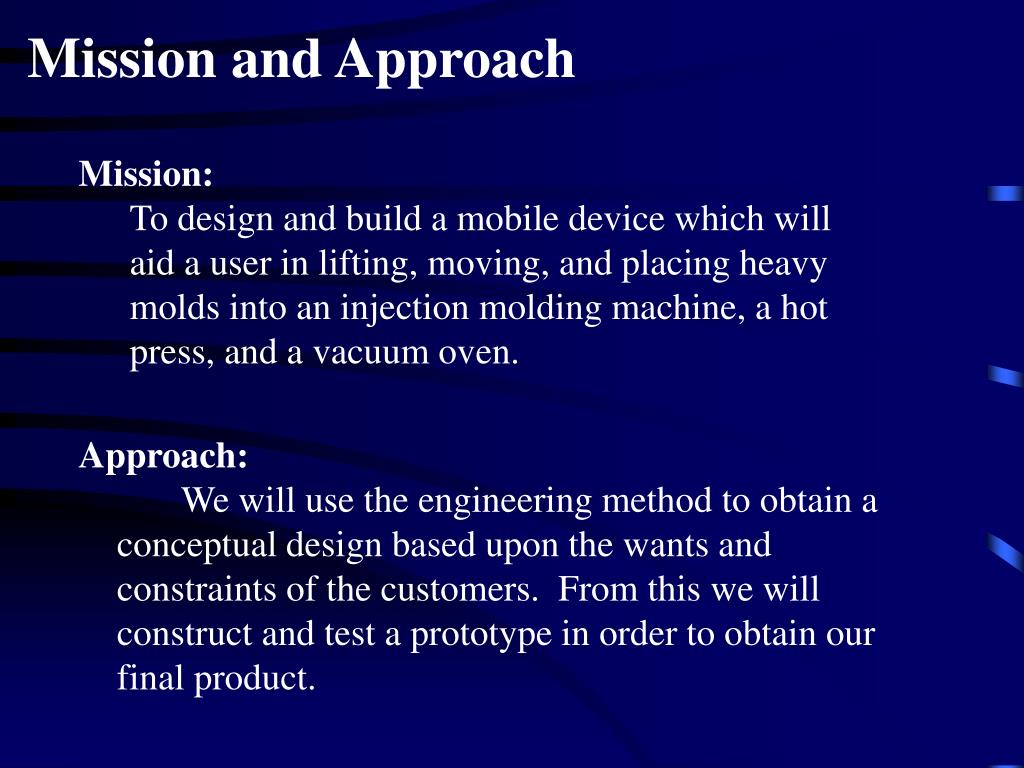 Mission and Approach

Mission:

To design and build a mobile device which will aid a user in lifting, moving, and placing heavy molds into an injection molding machine, a hot press, and a vacuum oven.

Approach:

We will use the engineering method to obtain a conceptual design based upon the wants and constraints of the customers.  From this we will construct and test a prototype in order to obtain our final product.